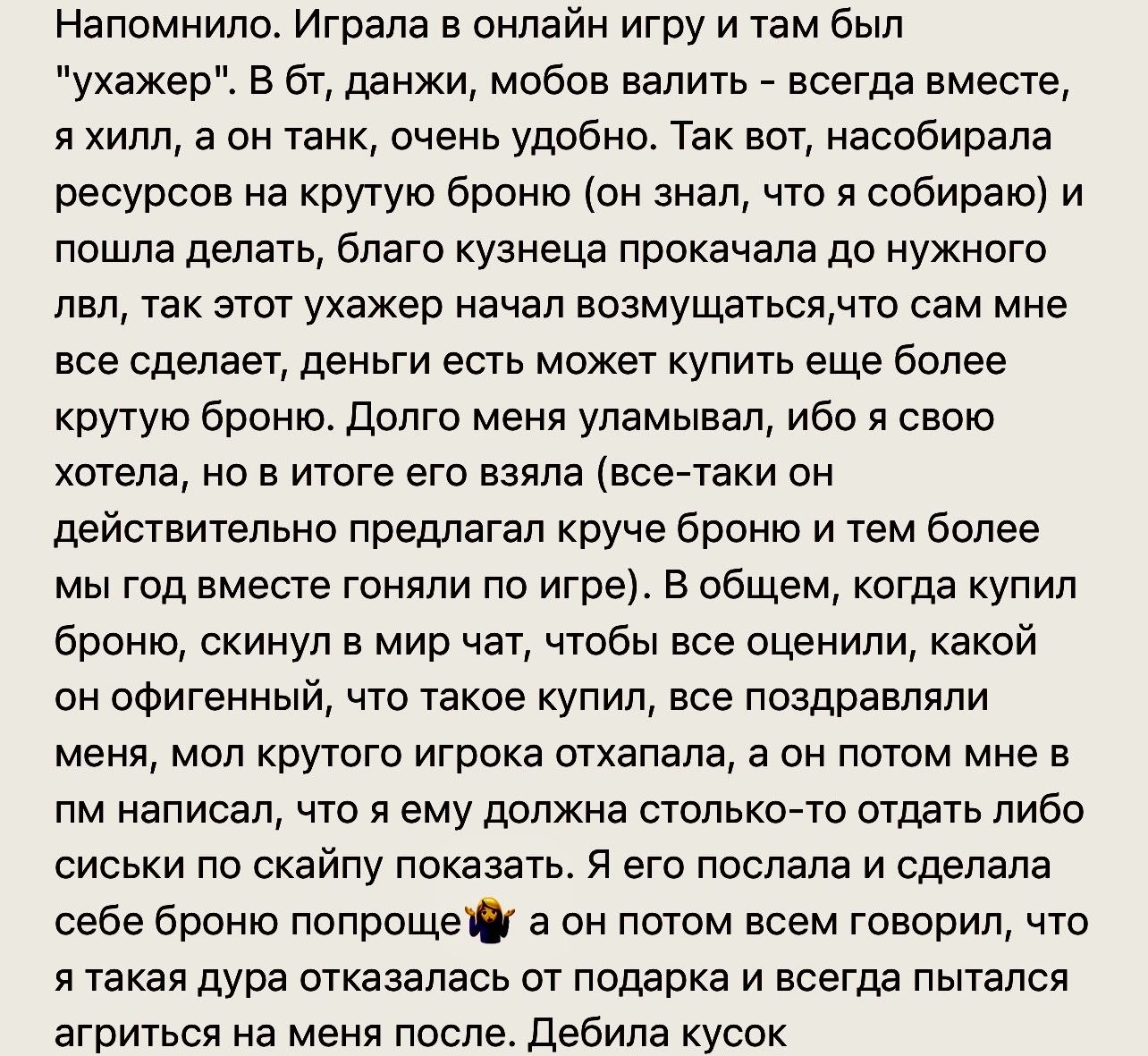 Напомнило. Играла в онлайн игру и там был "ухажер". В бт, данжи, мобов валить - всегда вместе, я хилл, а он танк, очень удобно. Так вот, насобирала ресурсов на крутую броню (он знал, что я собираю) и пошла делать, благо кузнеца прокачала до нужного лвл, так этот ухажер начал возмущаться,что сам мне все сделает, деньги есть может купить еще более крутую броню. Долго меня уламывал, ибо я свою хотела, но в итоге его взяла (все-таки он действительно предлагал круче броню и тем более мы год вместе гоняли по игре). В общем, когда купил броню, скинул в мир чат, чтобы все оценили, какой он офигенный, что такое купил, все поздравляли меня, мол крутого игрока отхапала, а он потом мне в пм написал, что я ему должна столько-то отдать либо сиськи по скайпу показать. Я его послала и сделала себе броню попроще🤷‍♀️ а он потом всем говорил, что я такая дура отказалась от подарка и всегда пытался агриться на меня после. Дебила кусок